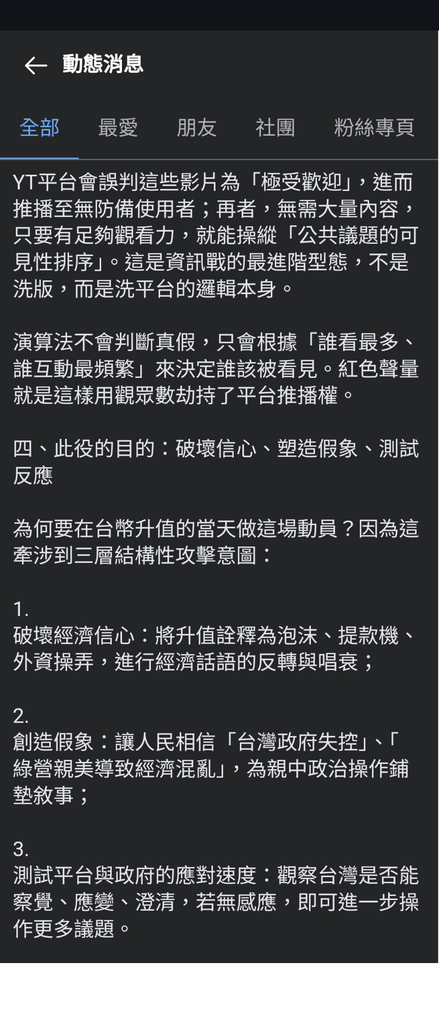 動態消息

全部　最愛　朋友　社團　粉絲專頁

YT平台會誤判這些影片為「極受歡迎」，進而推播至無防備使用者；再者，無需大量內容，只要有足夠觀看力，就能操縱「公共議題的可見性排序」。這是資訊戰的最進階型態，不是洗版，而是洗平台的邏輯本身。

演算法不會判斷真假，只會根據「誰看最多、誰互動最頻繁」來決定誰該被看見。紅色聲量就是這樣用觀眾數劫持了平台推播權。

四、此役的目的：破壞信心、塑造假象、測試反應

為何要在台幣升值的當天做這場動員？因為這牽涉到三層結構性攻擊意圖：

1.
破壞經濟信心：將升值詮釋為泡沫、提款機、外資操弄，進行經濟話語的反轉與唱衰；

2.
創造假象：讓人民相信「台灣政府失控」、「綠營親美導致經濟混亂」，為親中政治操作鋪墊敘事；

3.
測試平台與政府的應對速度：觀察台灣是否能察覺、應變、澄清，若無感應，即可進一步操作更多議題。